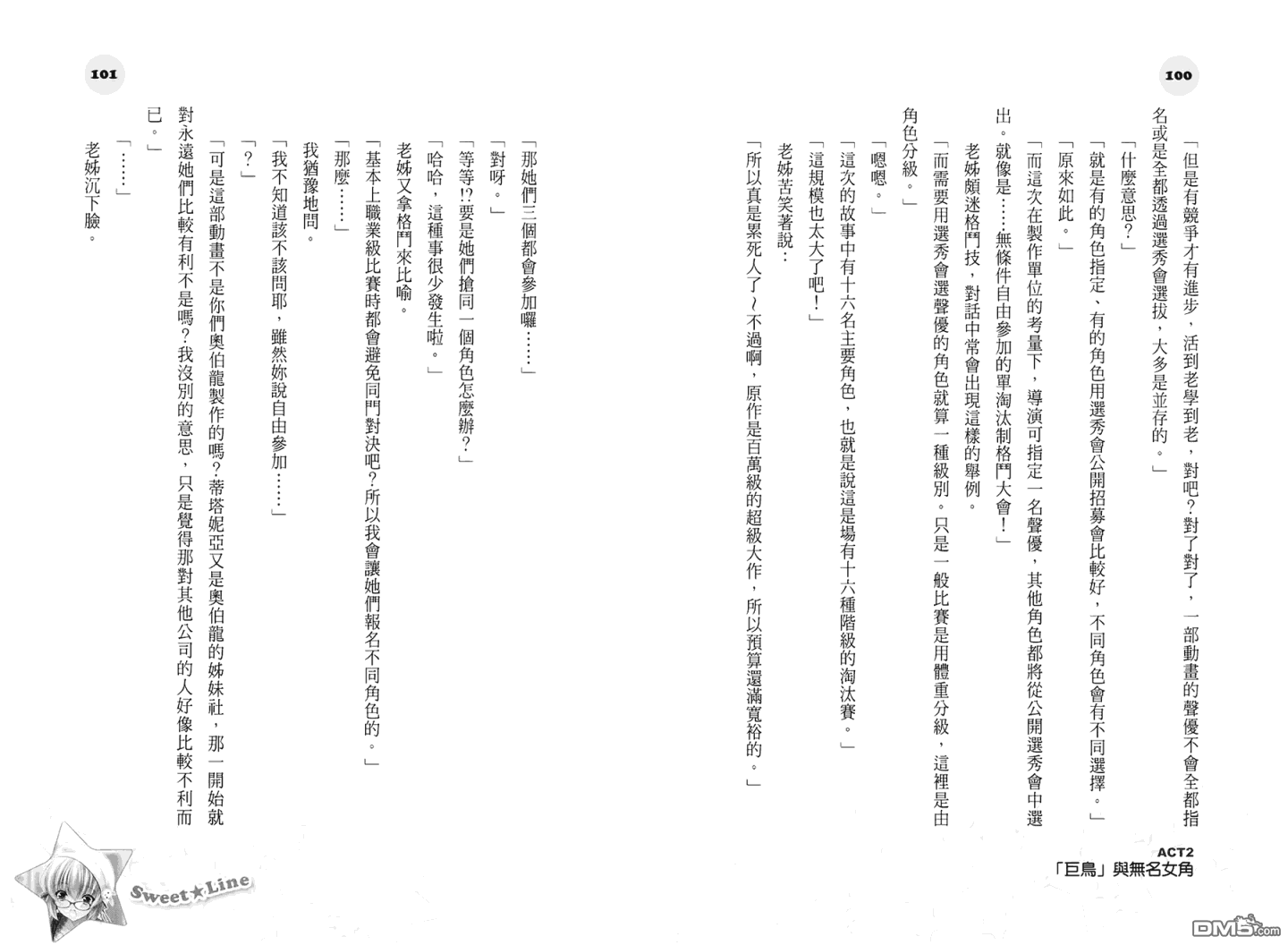 100

「但是有競爭才有進步，活到老學到老，對吧？對了對了，一部動畫的聲優不會全都指名或是全都透過選秀會選拔，大多是並存的。」

「什麼意思？」

「就是有的角色指定，有的角色用選秀會公開招募會比較好，不同角色會有不同選擇。」

「原來如此。」

「而這次在製作單位的考量下，導演可指定一名聲優，其他角色都將從公開選秀會中選出。就像是……無條件自由參加的單淘汰制格鬥大會！」

老姊頗迷格鬥技，對話中常會出現這樣的舉例。

「而需要用選秀會選聲優的角色就算一種級別。只是一般比賽是用體重分級，這裡是由角色分級。」

「嗯嗯。」

「這次的故事中有十六名主要角色，也就是說這是場有十六種階級的淘汰賽。」

「這規模也太大了吧！」

老姊苦笑著說：

「所以真是累死人了～不過啊，原作是百萬級的超級大作，所以預算還滿寬裕的。」

ACT2
「巨鳥」與無名女角

101

「那她們三個都會參加囉……」

「對呀。」

「等等!?要是她們搶同一個角色怎麼辦？」

「哈哈，這種事很少發生啦。」

老姊又拿格鬥來比喻。

「基本上職業級比賽時都會避免同門對決吧？所以我會讓她們報名不同角色的。」

「那麼……」

我猶豫地問。

「我不知道該不該問耶，雖然妳說自由參加……」

「？」

「可是這部動畫不是你們奧伯龍製作的嗎？蒂塔妮亞又是奧伯龍的姊妹社，那一開始就對永遠她們比較有利不是嗎？我沒別的意思，只是覺得那對其他公司的人好像比較不利而已。」

「……」

老姊沉下臉。

Sweet★Line

DM5.com